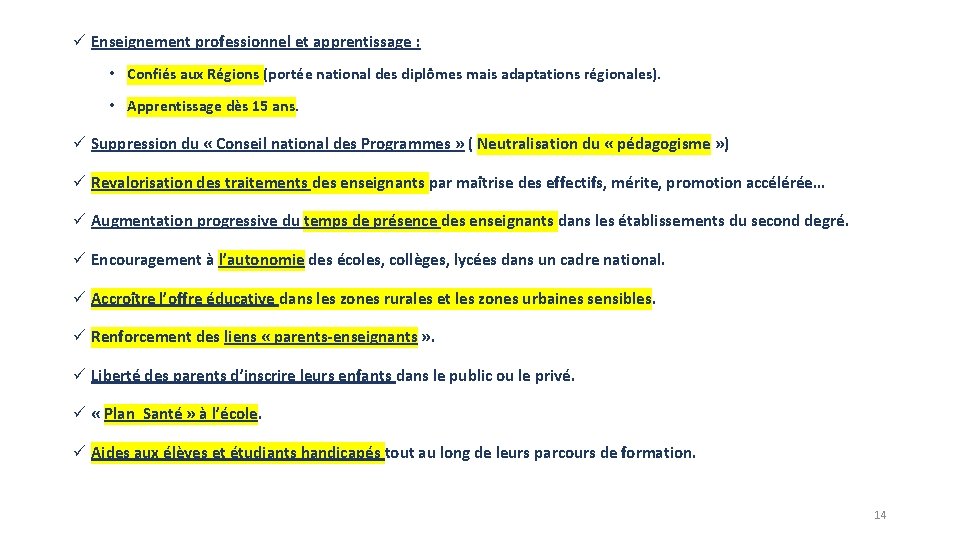 ✓ Enseignement professionnel et apprentissage :

• Confiés aux Régions (portée national des diplômes mais adaptations régionales).

• Apprentissage dès 15 ans.

✓ Suppression du « Conseil national des Programmes » ( Neutralisation du « pédagogisme »)

✓ Revalorisation des traitements des enseignants par maîtrise des effectifs, mérite, promotion accélérée…

✓ Augmentation progressive du temps de présence des enseignants dans les établissements du second degré.

✓ Encouragement à l'autonomie des écoles, collèges, lycées dans un cadre national.

✓ Accroître l'offre éducative dans les zones rurales et les zones urbaines sensibles.

✓ Renforcement des liens « parents-enseignants ».

✓ Liberté des parents d'inscrire leurs enfants dans le public ou le privé.

✓ « Plan Santé » à l'école.

✓ Aides aux élèves et étudiants handicapés tout au long de leurs parcours de formation.

14